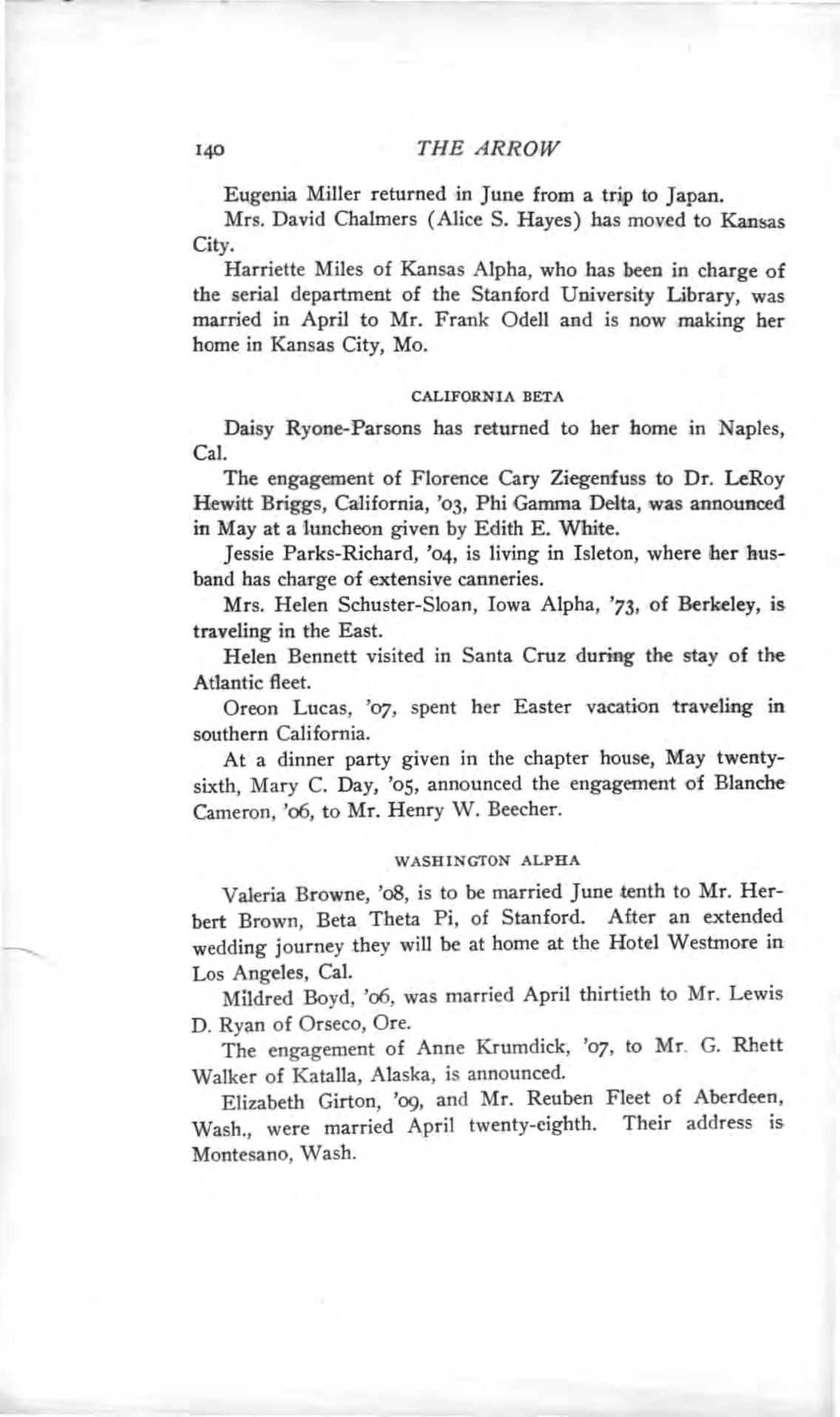 140 THE ARROW

Eugenia Miller returned in June from a trip to Japan.

Mrs. David Chalmers (Alice S. Hayes) has moved to Kansas City.

Harriette Miles of Kansas Alpha, who has been in charge of the serial department of the Stanford University Library, was married in April to Mr. Frank Odell and is now making her home in Kansas City, Mo.

CALIFORNIA BETA

Daisy Ryone-Parsons has returned to her home in Naples, Cal.

The engagement of Florence Cary Ziegenfuss to Dr. LeRoy Hewitt Briggs, California, '03, Phi Gamma Delta, was announced in May at a luncheon given by Edith E. White.

Jessie Parks-Richard, '04, is living in Isleton, where her husband has charge of extensive canneries.

Mrs. Helen Schuster-Sloan, Iowa Alpha, '73, of Berkeley, is traveling in the East.

Helen Bennett visited in Santa Cruz during the stay of the Atlantic fleet.

Oreon Lucas, '07, spent her Easter vacation traveling in southern California.

At a dinner party given in the chapter house, May twenty-sixth, Mary C. Day, '05, announced the engagement of Blanche Cameron, '06, to Mr. Henry W. Beecher.

WASHINGTON ALPHA

Valeria Browne, '08, is to be married June tenth to Mr. Herbert Brown, Beta Theta Pi, of Stanford. After an extended wedding journey they will be at home at the Hotel Westmore in Los Angeles, Cal.

Mildred Boyd, '06, was married April thirtieth to Mr. Lewis D. Ryan of Orseco, Ore.

The engagement of Anne Krumdick, '07, to Mr. G. Rhett Walker of Katalla, Alaska, is announced.

Elizabeth Girton, '09, and Mr. Reuben Fleet of Aberdeen, Wash., were married April twenty-eighth. Their address is Montesano, Wash.